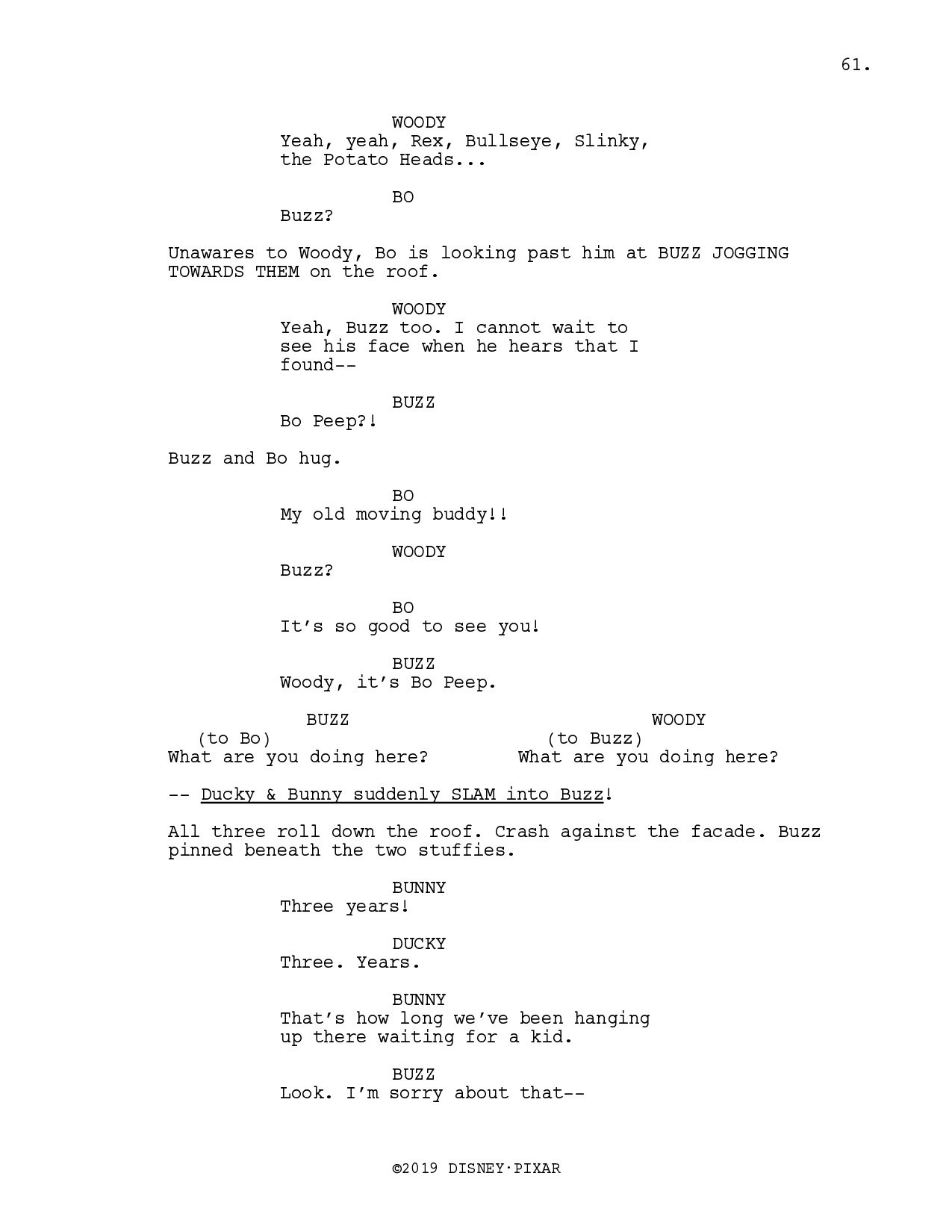 61.

WOODY
Yeah, yeah, Rex, Bullseye, Slinky, the Potato Heads...

BO
Buzz?

Unawares to Woody, Bo is looking past him at BUZZ JOGGING TOWARDS THEM on the roof.

WOODY
Yeah, Buzz too. I cannot wait to see his face when he hears that I found--

BUZZ
Bo Peep?!

Buzz and Bo hug.

BO
My old moving buddy!!

WOODY
Buzz?

BO
It's so good to see you!

BUZZ
Woody, it's Bo Peep.

BUZZ
(to Bo)
What are you doing here?

WOODY
(to Buzz)
What are you doing here?

-- Ducky & Bunny suddenly SLAM into Buzz!

All three roll down the roof. Crash against the facade. Buzz pinned beneath the two stuffies.

BUNNY
Three years!

DUCKY
Three. Years.

BUNNY
That's how long we've been hanging up there waiting for a kid.

BUZZ
Look. I'm sorry about that--

©2019 DISNEY·PIXAR